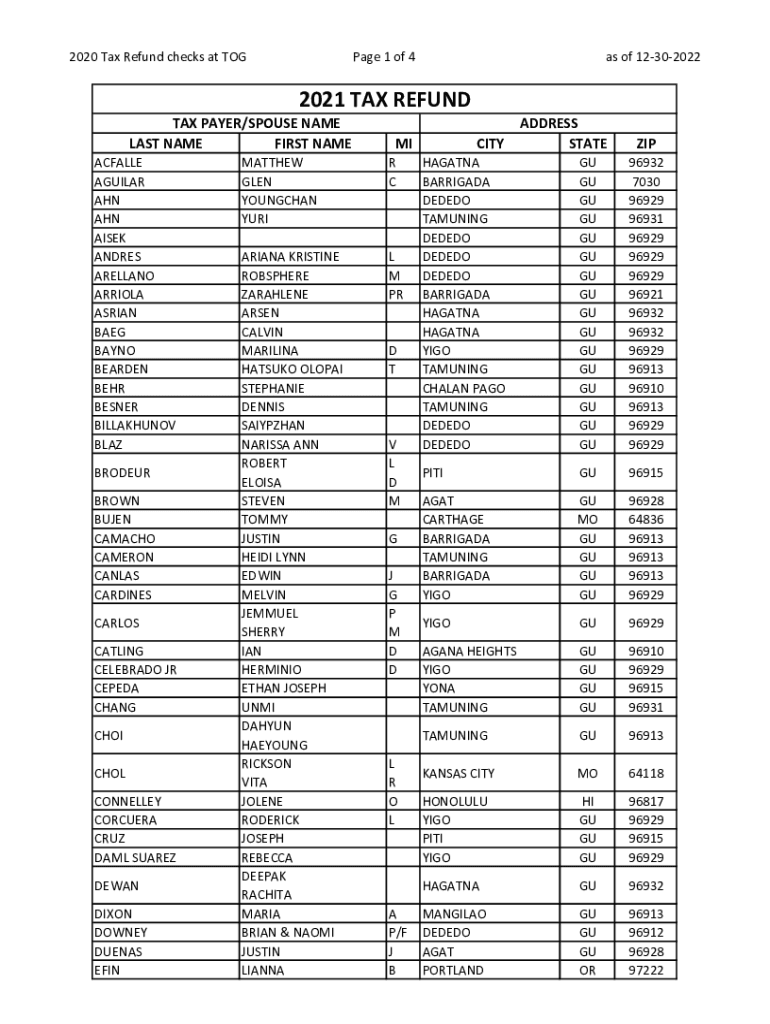 2020 Tax Refund checks at TOG    Page 1 of 4    as of 12-30-2022

2021 TAX REFUND

| TAX PAYER/SPOUSE NAME | | | ADDRESS | | |
|---|---|---|---|---|---|
| LAST NAME | FIRST NAME | MI | CITY | STATE | ZIP |
| ACFALLE | MATTHEW | R | HAGATNA | GU | 96932 |
| AGUILAR | GLEN | C | BARRIGADA | GU | 7030 |
| AHN | YOUNGCHAN | | DEDEDO | GU | 96929 |
| AHN | YURI | | TAMUNING | GU | 96931 |
| AISEK | | | DEDEDO | GU | 96929 |
| ANDRES | ARIANA KRISTINE | L | DEDEDO | GU | 96929 |
| ARELLANO | ROBSPHERE | M | DEDEDO | GU | 96929 |
| ARRIOLA | ZARAHLENE | PR | BARRIGADA | GU | 96921 |
| ASRIAN | ARSEN | | HAGATNA | GU | 96932 |
| BAEG | CALVIN | | HAGATNA | GU | 96932 |
| BAYNO | MARILINA | D | YIGO | GU | 96929 |
| BEARDEN | HATSUKO OLOPAI | T | TAMUNING | GU | 96913 |
| BEHR | STEPHANIE | | CHALAN PAGO | GU | 96910 |
| BESNER | DENNIS | | TAMUNING | GU | 96913 |
| BILLAKHUNOV | SAIYPZHAN | | DEDEDO | GU | 96929 |
| BLAZ | NARISSA ANN | V | DEDEDO | GU | 96929 |
| BRODEUR | ROBERT ELOISA | L D | PITI | GU | 96915 |
| BROWN | STEVEN | M | AGAT | GU | 96928 |
| BUJEN | TOMMY | | CARTHAGE | MO | 64836 |
| CAMACHO | JUSTIN | G | BARRIGADA | GU | 96913 |
| CAMERON | HEIDI LYNN | | TAMUNING | GU | 96913 |
| CANLAS | EDWIN | J | BARRIGADA | GU | 96913 |
| CARDINES | MELVIN | G | YIGO | GU | 96929 |
| CARLOS | JEMMUEL SHERRY | P M | YIGO | GU | 96929 |
| CATLING | IAN | D | AGANA HEIGHTS | GU | 96910 |
| CELEBRADO JR | HERMINIO | D | YIGO | GU | 96929 |
| CEPEDA | ETHAN JOSEPH | | YONA | GU | 96915 |
| CHANG | UNMI | | TAMUNING | GU | 96931 |
| CHOI | DAHYUN HAEYOUNG | | TAMUNING | GU | 96913 |
| CHOL | RICKSON VITA | L R | KANSAS CITY | MO | 64118 |
| CONNELLEY | JOLENE | O | HONOLULU | HI | 96817 |
| CORCUERA | RODERICK | L | YIGO | GU | 96929 |
| CRUZ | JOSEPH | | PITI | GU | 96915 |
| DAML SUAREZ | REBECCA | | YIGO | GU | 96929 |
| DEWAN | DEEPAK RACHITA | | HAGATNA | GU | 96932 |
| DIXON | MARIA | A | MANGILAO | GU | 96913 |
| DOWNEY | BRIAN & NAOMI | P/F | DEDEDO | GU | 96912 |
| DUENAS | JUSTIN | J | AGAT | GU | 96928 |
| EFIN | LIANNA | B | PORTLAND | OR | 97222 |